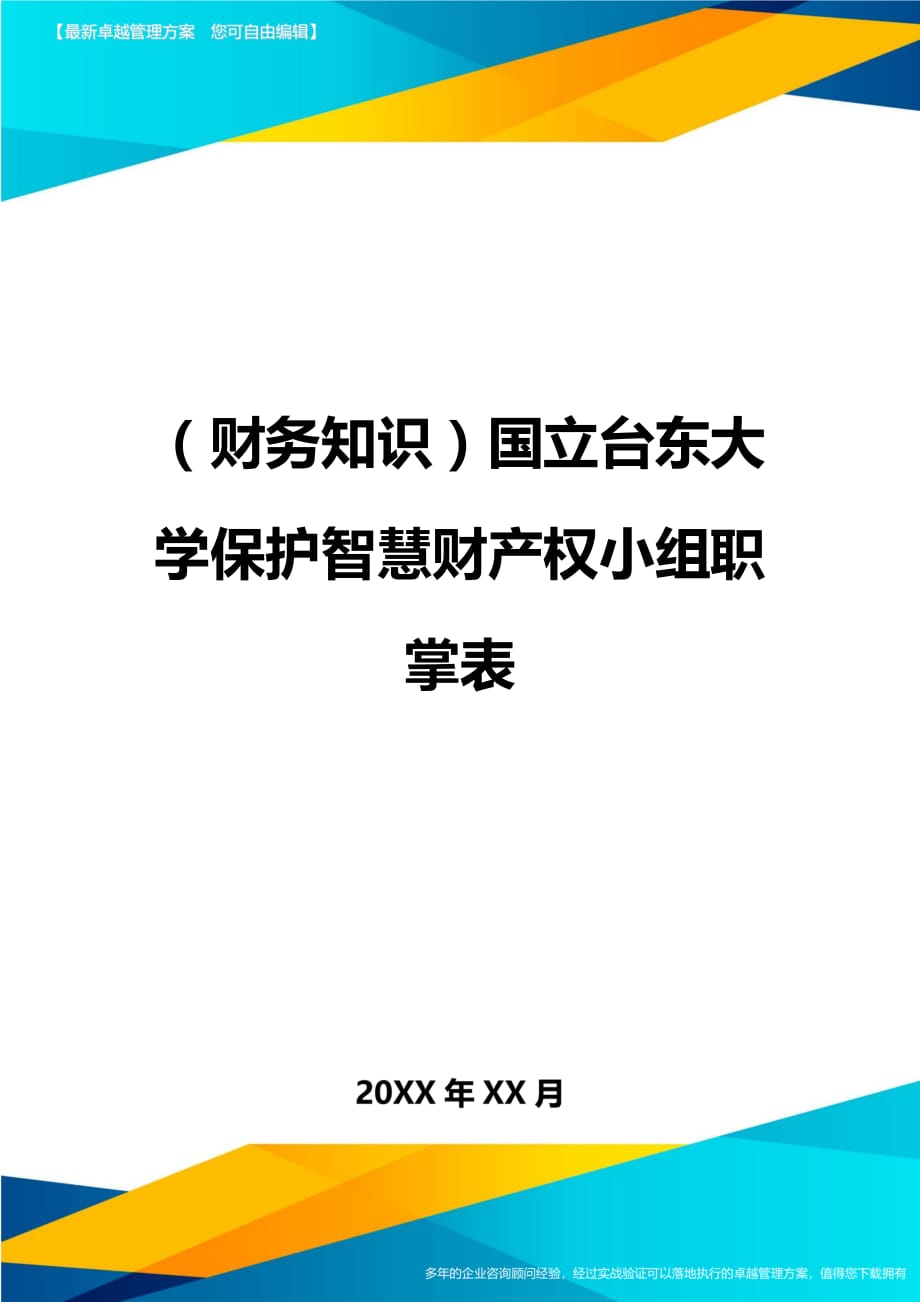 【最新卓越管理方案　您可自由编辑】

（财务知识）国立台东大学保护智慧财产权小组职掌表

20XX 年 XX 月

多年的企业咨询顾问经验，经过实战验证可以落地执行的卓越管理方案，值得您下载拥有